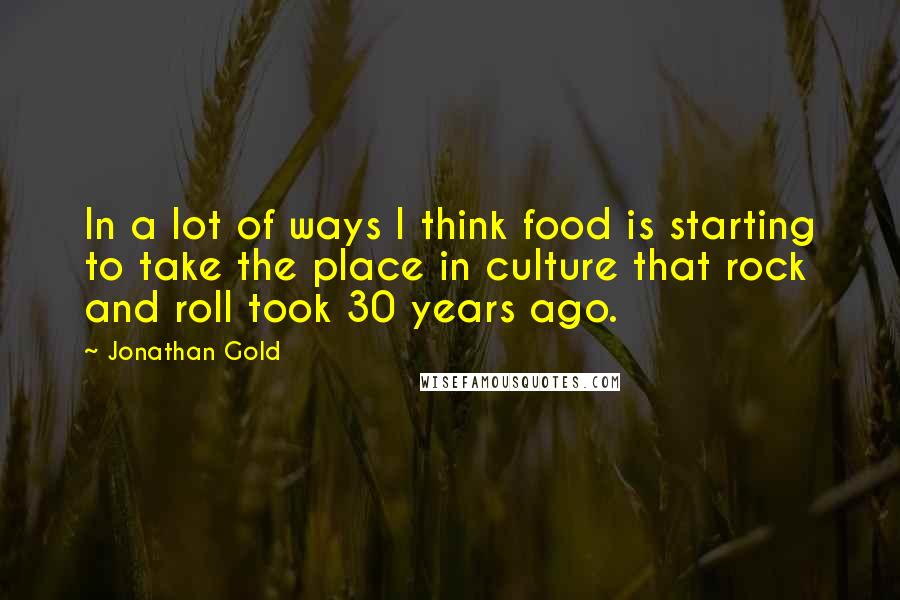 In a lot of ways I think food is starting to take the place in culture that rock and roll took 30 years ago.

~ Jonathan Gold

WISEFAMOUSQUOTES.COM